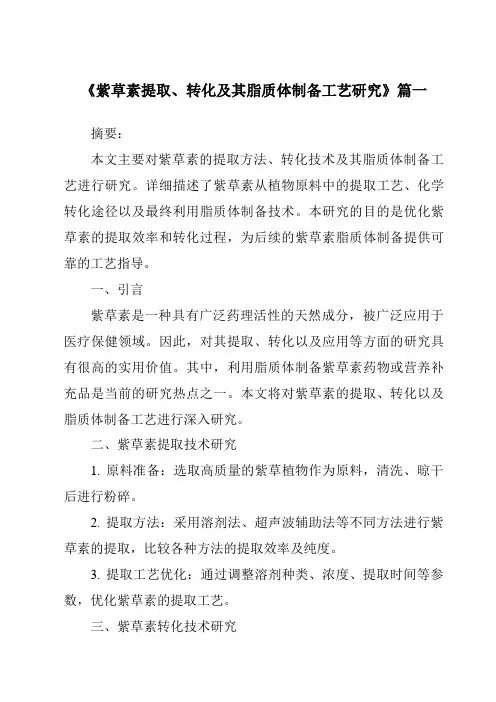 《紫草素提取、转化及其脂质体制备工艺研究》篇一

摘要：

本文主要对紫草素的提取方法、转化技术及其脂质体制备工艺进行研究。详细描述了紫草素从植物原料中的提取工艺、化学转化途径以及最终利用脂质体制备技术。本研究的目的是优化紫草素的提取效率和转化过程，为后续的紫草素脂质体制备提供可靠的工艺指导。

一、引言

紫草素是一种具有广泛药理活性的天然成分，被广泛应用于医疗保健领域。因此，对其提取、转化以及应用等方面的研究具有很高的实用价值。其中，利用脂质体制备紫草素药物或营养补充品是当前的研究热点之一。本文将对紫草素的提取、转化以及脂质体制备工艺进行深入研究。

二、紫草素提取技术研究

1. 原料准备：选取高质量的紫草植物作为原料，清洗、晾干后进行粉碎。

2. 提取方法：采用溶剂法、超声波辅助法等不同方法进行紫草素的提取，比较各种方法的提取效率及纯度。

3. 提取工艺优化：通过调整溶剂种类、浓度、提取时间等参数，优化紫草素的提取工艺。

三、紫草素转化技术研究